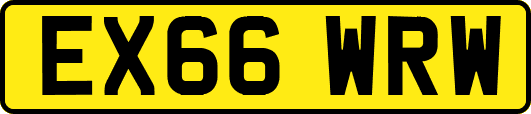 EX66 WRW